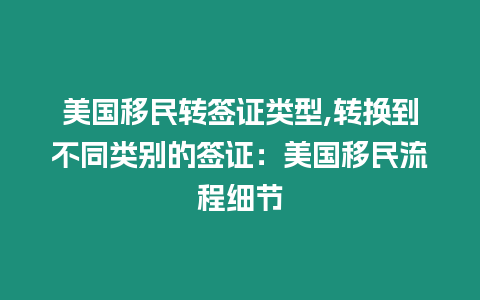 美国移民转签证类型,转换到不同类别的签证：美国移民流程细节